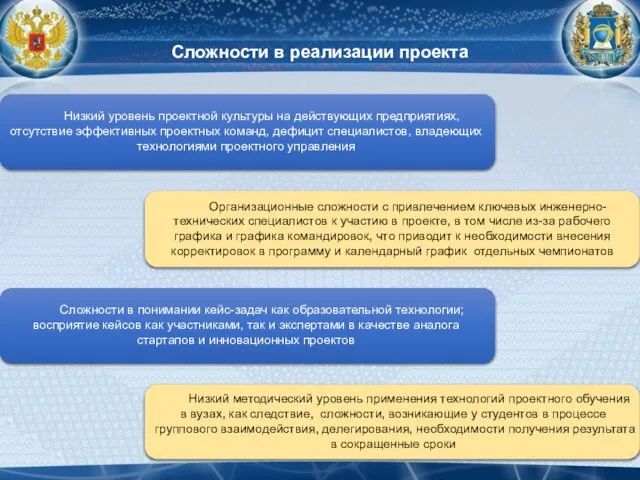 Сложности в реализации проекта

Низкий уровень проектной культуры на действующих предприятиях, отсутствие эффективных проектных команд, дефицит специалистов, владеющих технологиями проектного управления

Организационные сложности с привлечением ключевых инженерно-технических специалистов к участию в проекте, в том числе из-за рабочего графика и графика командировок, что приводит к необходимости внесения корректировок в программу и календарный график отдельных чемпионатов

Сложности в понимании кейс-задач как образовательной технологии; восприятие кейсов как участниками, так и экспертами в качестве аналога стартапов и инновационных проектов

Низкий методический уровень применения технологий проектного обучения в вузах, как следствие, сложности, возникающие у студентов в процессе группового взаимодействия, делегирования, необходимости получения результата в сокращенные сроки